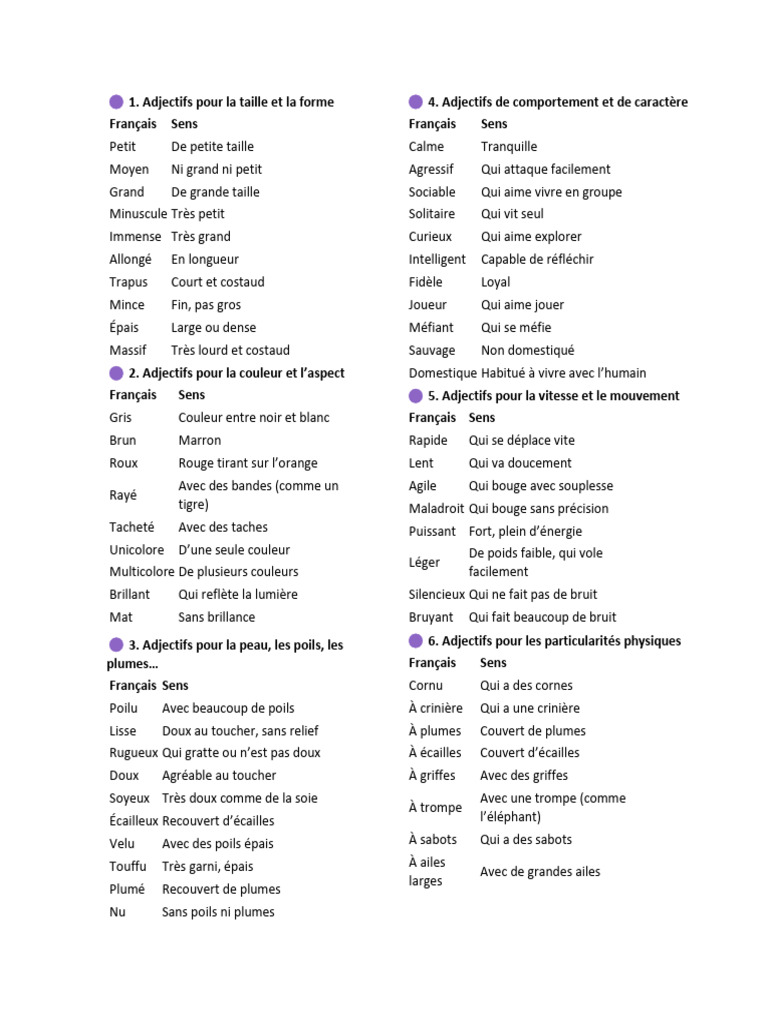 1. Adjectifs pour la taille et la forme

| Français | Sens |
|---|---|
| Petit | De petite taille |
| Moyen | Ni grand ni petit |
| Grand | De grande taille |
| Minuscule | Très petit |
| Immense | Très grand |
| Allongé | En longueur |
| Trapus | Court et costaud |
| Mince | Fin, pas gros |
| Épais | Large ou dense |
| Massif | Très lourd et costaud |

2. Adjectifs pour la couleur et l'aspect

| Français | Sens |
|---|---|
| Gris | Couleur entre noir et blanc |
| Brun | Marron |
| Roux | Rouge tirant sur l'orange |
| Rayé | Avec des bandes (comme un tigre) |
| Tacheté | Avec des taches |
| Unicolore | D'une seule couleur |
| Multicolore | De plusieurs couleurs |
| Brillant | Qui reflète la lumière |
| Mat | Sans brillance |

3. Adjectifs pour la peau, les poils, les plumes…

| Français | Sens |
|---|---|
| Poilu | Avec beaucoup de poils |
| Lisse | Doux au toucher, sans relief |
| Rugueux | Qui gratte ou n'est pas doux |
| Doux | Agréable au toucher |
| Soyeux | Très doux comme de la soie |
| Écailleux | Recouvert d'écailles |
| Velu | Avec des poils épais |
| Touffu | Très garni, épais |
| Plumé | Recouvert de plumes |
| Nu | Sans poils ni plumes |

4. Adjectifs de comportement et de caractère

| Français | Sens |
|---|---|
| Calme | Tranquille |
| Agressif | Qui attaque facilement |
| Sociable | Qui aime vivre en groupe |
| Solitaire | Qui vit seul |
| Curieux | Qui aime explorer |
| Intelligent | Capable de réfléchir |
| Fidèle | Loyal |
| Joueur | Qui aime jouer |
| Méfiant | Qui se méfie |
| Sauvage | Non domestiqué |
| Domestique | Habitué à vivre avec l'humain |

5. Adjectifs pour la vitesse et le mouvement

| Français | Sens |
|---|---|
| Rapide | Qui se déplace vite |
| Lent | Qui va doucement |
| Agile | Qui bouge avec souplesse |
| Maladroit | Qui bouge sans précision |
| Puissant | Fort, plein d'énergie |
| Léger | De poids faible, qui vole facilement |
| Silencieux | Qui ne fait pas de bruit |
| Bruyant | Qui fait beaucoup de bruit |

6. Adjectifs pour les particularités physiques

| Français | Sens |
|---|---|
| Cornu | Qui a des cornes |
| À crinière | Qui a une crinière |
| À plumes | Couvert de plumes |
| À écailles | Couvert d'écailles |
| À griffes | Avec des griffes |
| À trompe | Avec une trompe (comme l'éléphant) |
| À sabots | Qui a des sabots |
| À ailes larges | Avec de grandes ailes |